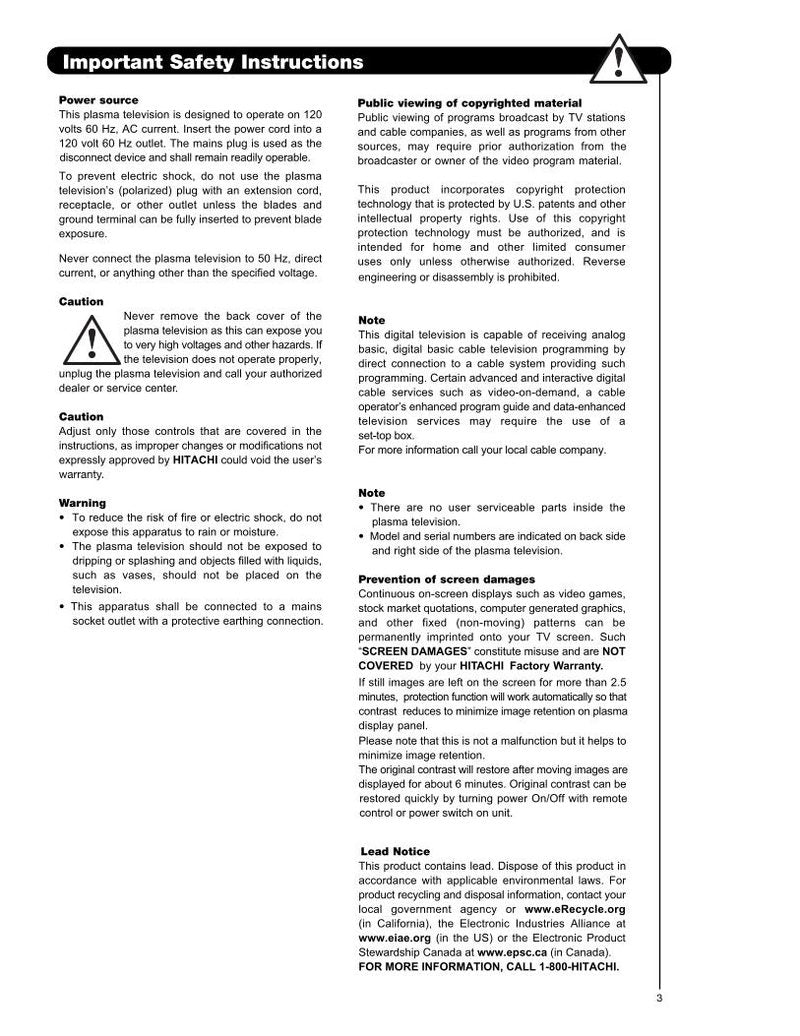 Important Safety Instructions

Power source
This plasma television is designed to operate on 120 volts 60 Hz, AC current. Insert the power cord into a 120 volt 60 Hz outlet. The mains plug is used as the disconnect device and shall remain readily operable.

To prevent electric shock, do not use the plasma television's (polarized) plug with an extension cord, receptacle, or other outlet unless the blades and ground terminal can be fully inserted to prevent blade exposure.

Never connect the plasma television to 50 Hz, direct current, or anything other than the specified voltage.

Caution
Never remove the back cover of the plasma television as this can expose you to very high voltages and other hazards. If the television does not operate properly, unplug the plasma television and call your authorized dealer or service center.

Caution
Adjust only those controls that are covered in the instructions, as improper changes or modifications not expressly approved by HITACHI could void the user's warranty.

Warning
• To reduce the risk of fire or electric shock, do not expose this apparatus to rain or moisture.
• The plasma television should not be exposed to dripping or splashing and objects filled with liquids, such as vases, should not be placed on the television.
• This apparatus shall be connected to a mains socket outlet with a protective earthing connection.

Public viewing of copyrighted material
Public viewing of programs broadcast by TV stations and cable companies, as well as programs from other sources, may require prior authorization from the broadcaster or owner of the video program material.

This product incorporates copyright protection technology that is protected by U.S. patents and other intellectual property rights. Use of this copyright protection technology must be authorized, and is intended for home and other limited consumer uses only unless otherwise authorized. Reverse engineering or disassembly is prohibited.

Note
This digital television is capable of receiving analog basic, digital basic cable television programming by direct connection to a cable system providing such programming. Certain advanced and interactive digital cable services such as video-on-demand, a cable operator's enhanced program guide and data-enhanced television services may require the use of a set-top box.
For more information call your local cable company.

Note
• There are no user serviceable parts inside the plasma television.
• Model and serial numbers are indicated on back side and right side of the plasma television.

Prevention of screen damages
Continuous on-screen displays such as video games, stock market quotations, computer generated graphics, and other fixed (non-moving) patterns can be permanently imprinted onto your TV screen. Such "SCREEN DAMAGES" constitute misuse and are NOT COVERED by your HITACHI Factory Warranty.
If still images are left on the screen for more than 2.5 minutes, protection function will work automatically so that contrast reduces to minimize image retention on plasma display panel.
Please note that this is not a malfunction but it helps to minimize image retention.
The original contrast will restore after moving images are displayed for about 6 minutes. Original contrast can be restored quickly by turning power On/Off with remote control or power switch on unit.

Lead Notice
This product contains lead. Dispose of this product in accordance with applicable environmental laws. For product recycling and disposal information, contact your local government agency or www.eRecycle.org (in California), the Electronic Industries Alliance at www.eiae.org (in the US) or the Electronic Product Stewardship Canada at www.epsc.ca (in Canada).
FOR MORE INFORMATION, CALL 1-800-HITACHI.

3